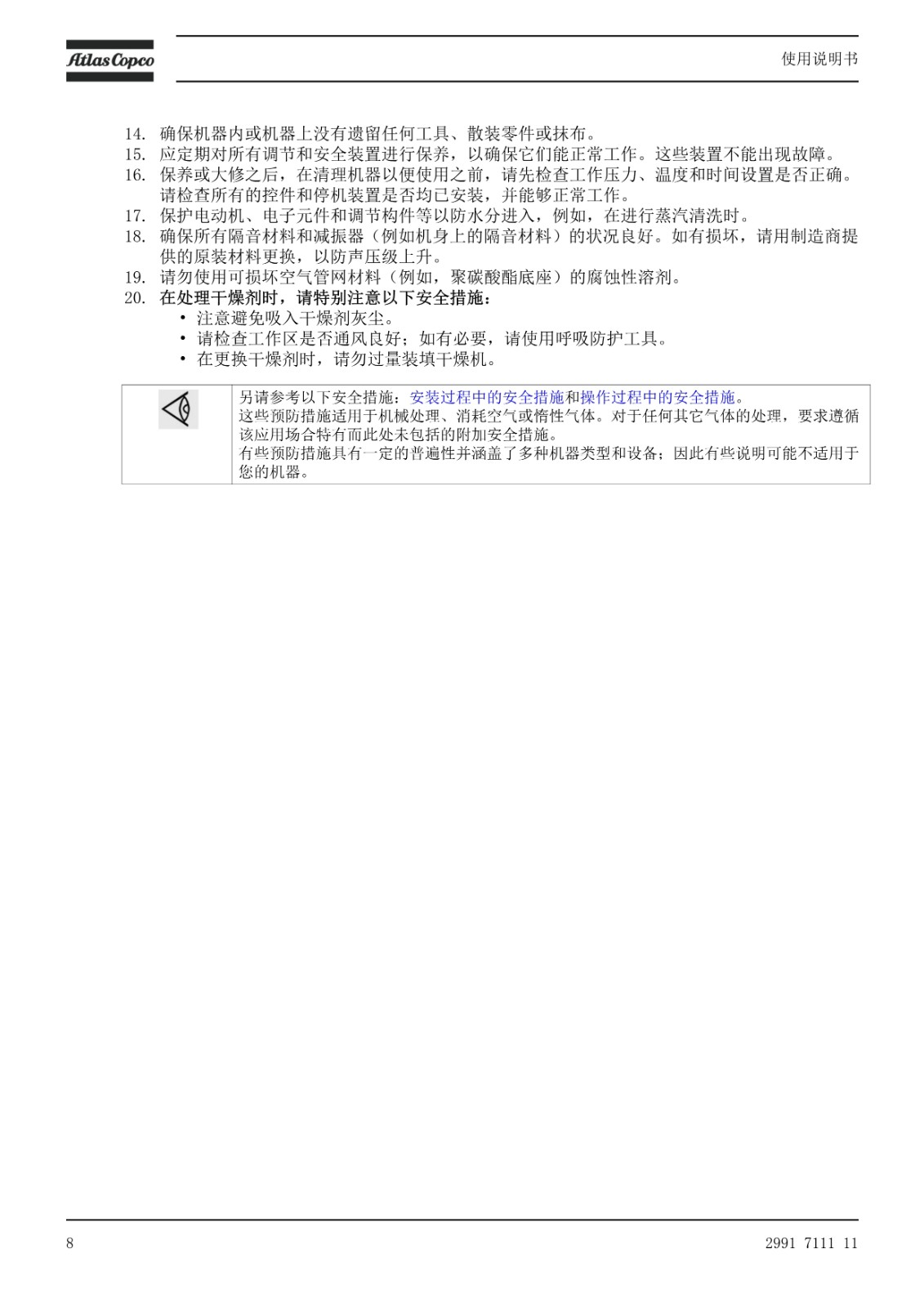 Atlas Copco

使用说明书

14. 确保机器内或机器上没有遗留任何工具、散装零件或抹布。
15. 应定期对所有调节和安全装置进行保养，以确保它们能正常工作。这些装置不能出现故障。
16. 保养或大修之后，在清理机器以便使用之前，请先检查工作压力、温度和时间设置是否正确。请检查所有的控件和停机装置是否均已安装，并能够正常工作。
17. 保护电动机、电子元件和调节构件等以防水分进入，例如，在进行蒸汽清洗时。
18. 确保所有隔音材料和减振器（例如机身上的隔音材料）的状况良好。如有损坏，请用制造商提供的原装材料更换，以防声压级上升。
19. 请勿使用可损坏空气管网材料（例如，聚碳酸酯底座）的腐蚀性溶剂。
20. 在处理干燥剂时，请特别注意以下安全措施：
• 注意避免吸入干燥剂灰尘。
• 请检查工作区是否通风良好；如有必要，请使用呼吸防护工具。
• 在更换干燥剂时，请勿过量装填干燥机。

另请参考以下安全措施：安装过程中的安全措施和操作过程中的安全措施。
这些预防措施适用于机械处理、消耗空气或惰性气体。对于任何其它气体的处理，要求遵循该应用场合特有而此处未包括的附加安全措施。
有些预防措施具有一定的普遍性并涵盖了多种机器类型和设备；因此有些说明可能不适用于您的机器。

8

2991 7111 11